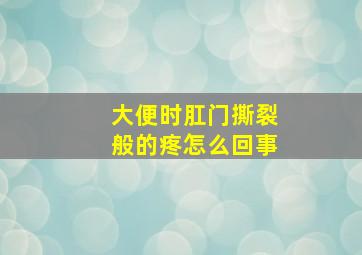 大便时肛门撕裂般的疼怎么回事